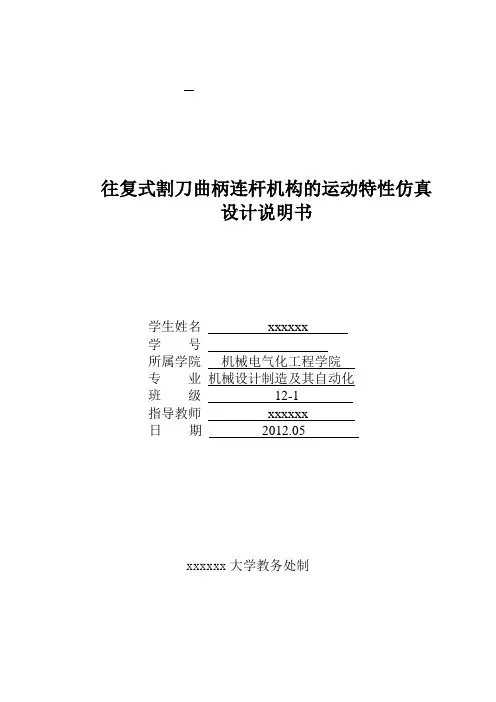 往复式割刀曲柄连杆机构的运动特性仿真
设计说明书

学生姓名 xxxxxx
学　　号
所属学院 机械电气化工程学院
专　　业 机械设计制造及其自动化
班　　级 12-1
指导教师 xxxxxx
日　　期 2012.05

xxxxxx 大学教务处制